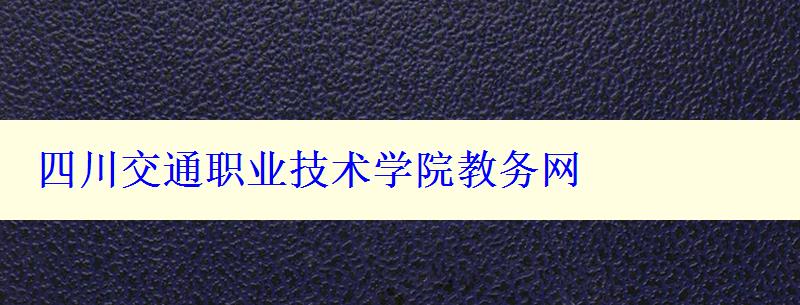 四川交通职业技术学院教务网